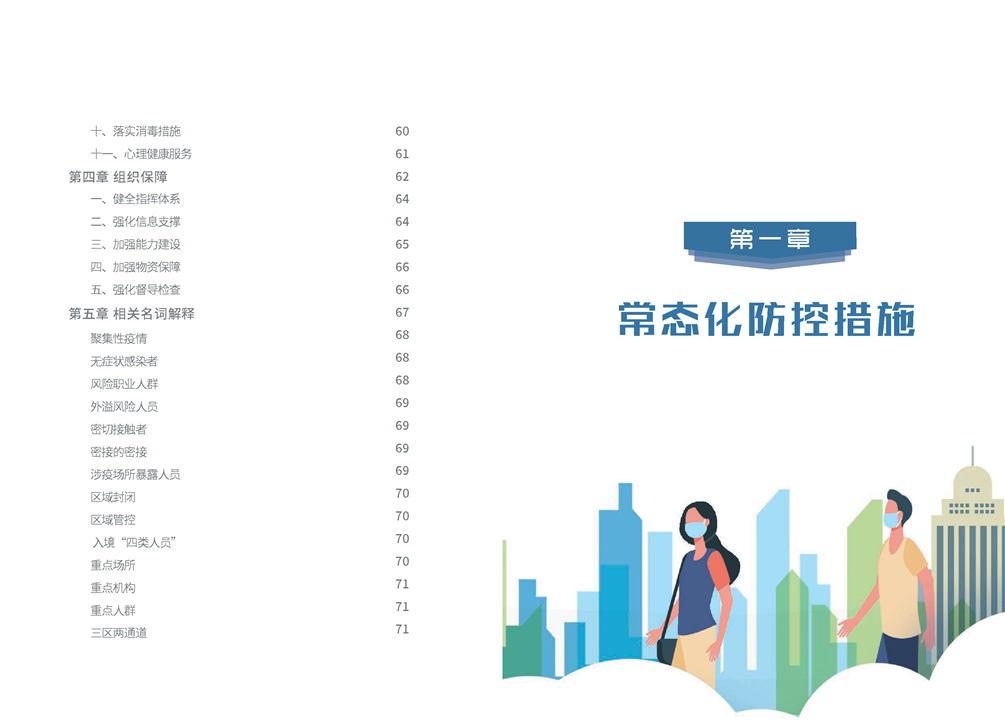 十、落实消毒措施 60
十一、心理健康服务 61
第四章 组织保障 62
一、健全指挥体系 64
二、强化信息支撑 64
三、加强能力建设 65
四、加强物资保障 66
五、强化督导检查 66
第五章 相关名词解释 67
聚集性疫情 68
无症状感染者 68
风险职业人群 68
外溢风险人员 69
密切接触者 69
密接的密接 69
涉疫场所暴露人员 69
区域封闭 70
区域管控 70
入境“四类人员” 70
重点场所 70
重点机构 71
重点人群 71
三区两通道 71

第一章

常态化防控措施